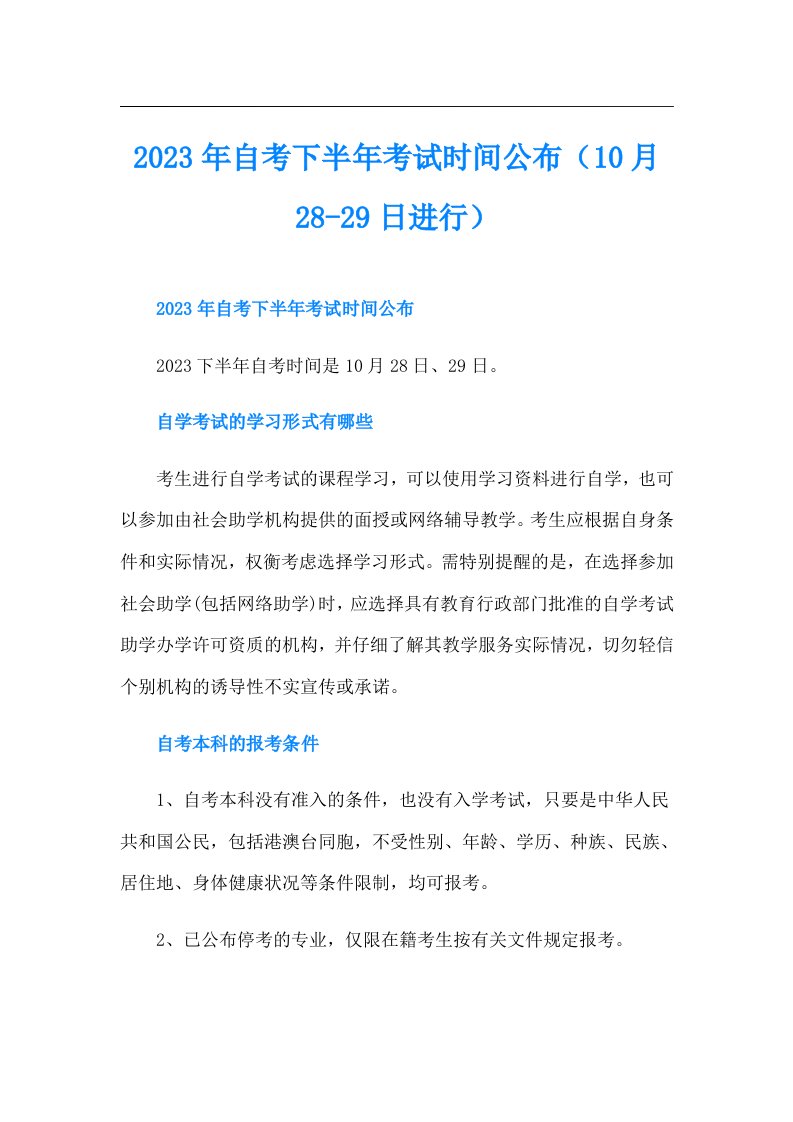 2023年自考下半年考试时间公布（10月28-29日进行）

2023年自考下半年考试时间公布

2023下半年自考时间是10月28日、29日。

自学考试的学习形式有哪些

考生进行自学考试的课程学习，可以使用学习资料进行自学，也可以参加由社会助学机构提供的面授或网络辅导教学。考生应根据自身条件和实际情况，权衡考虑选择学习形式。需特别提醒的是，在选择参加社会助学(包括网络助学)时，应选择具有教育行政部门批准的自学考试助学办学许可资质的机构，并仔细了解其教学服务实际情况，切勿轻信个别机构的诱导性不实宣传或承诺。

自考本科的报考条件

1、自考本科没有准入的条件，也没有入学考试，只要是中华人民共和国公民，包括港澳台同胞，不受性别、年龄、学历、种族、民族、居住地、身体健康状况等条件限制，均可报考。

2、已公布停考的专业，仅限在籍考生按有关文件规定报考。